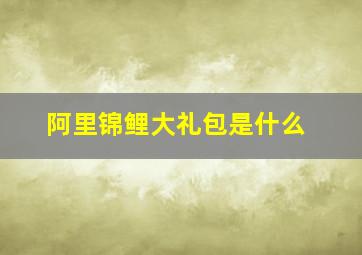 阿里锦鲤大礼包是什么